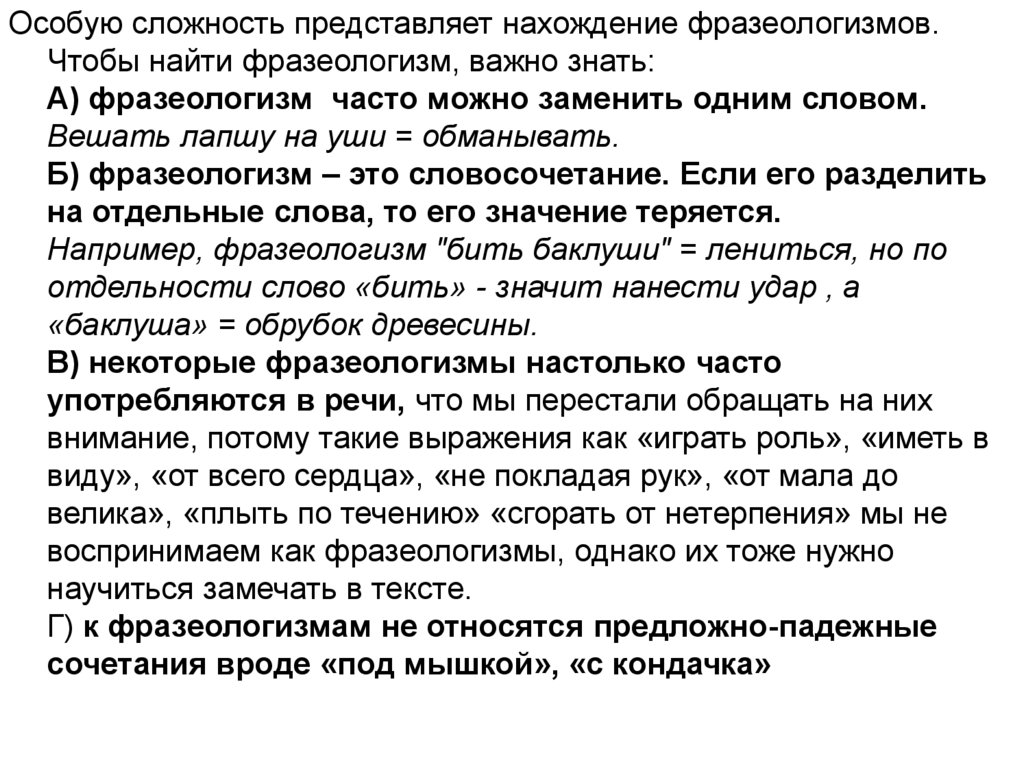 Особую сложность представляет нахождение фразеологизмов.

Чтобы найти фразеологизм, важно знать:

А) фразеологизм часто можно заменить одним словом.
Вешать лапшу на уши = обманывать.

Б) фразеологизм – это словосочетание. Если его разделить на отдельные слова, то его значение теряется.
Например, фразеологизм "бить баклуши" = лениться, но по отдельности слово «бить» - значит нанести удар , а «баклуша» = обрубок древесины.

В) некоторые фразеологизмы настолько часто употребляются в речи, что мы перестали обращать на них внимание, потому такие выражения как «играть роль», «иметь в виду», «от всего сердца», «не покладая рук», «от мала до велика», «плыть по течению» «сгорать от нетерпения» мы не воспринимаем как фразеологизмы, однако их тоже нужно научиться замечать в тексте.

Г) к фразеологизмам не относятся предложно-падежные сочетания вроде «под мышкой», «с кондачка»